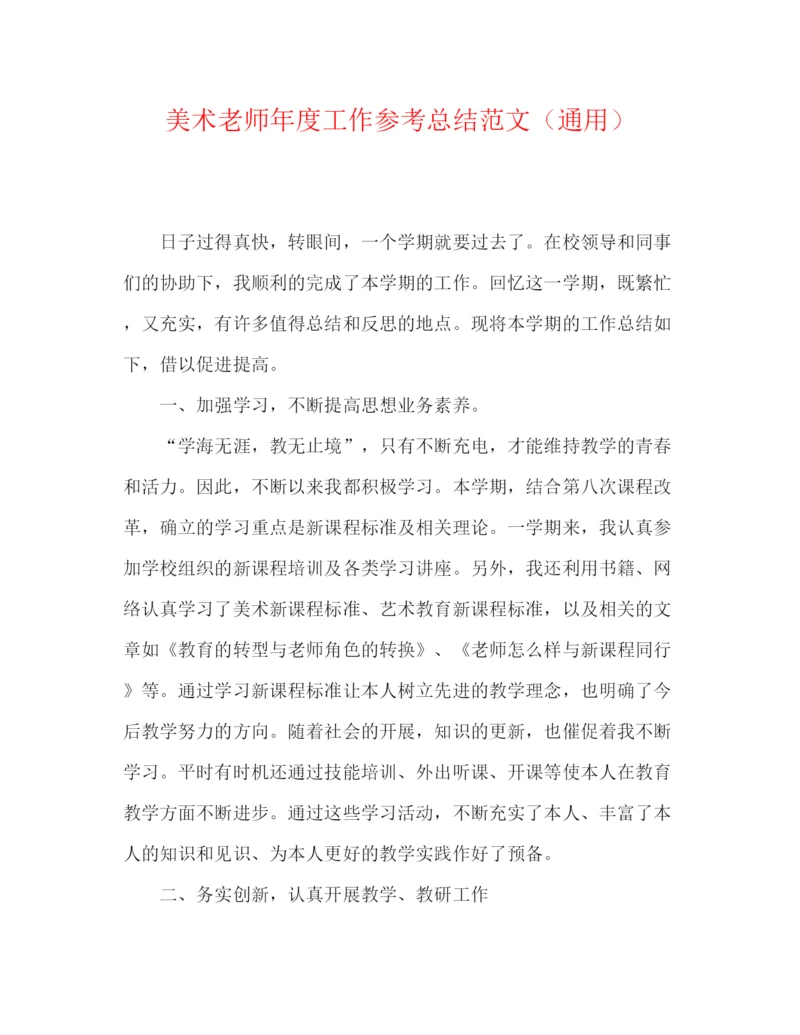 美术老师年度工作参考总结范文（通用）

日子过得真快，转眼间，一个学期就要过去了。在校领导和同事们的协助下，我顺利的完成了本学期的工作。回忆这一学期，既繁忙，又充实，有许多值得总结和反思的地点。现将本学期的工作总结如下，借以促进提高。

一、加强学习，不断提高思想业务素养。

“学海无涯，教无止境”，只有不断充电，才能维持教学的青春和活力。因此，不断以来我都积极学习。本学期，结合第八次课程改革，确立的学习重点是新课程标准及相关理论。一学期来，我认真参加学校组织的新课程培训及各类学习讲座。另外，我还利用书籍、网络认真学习了美术新课程标准、艺术教育新课程标准，以及相关的文章如《教育的转型与老师角色的转换》、《老师怎么样与新课程同行》等。通过学习新课程标准让本人树立先进的教学理念，也明确了今后教学努力的方向。随着社会的开展，知识的更新，也催促着我不断学习。平时有时机还通过技能培训、外出听课、开课等使本人在教育教学方面不断进步。通过这些学习活动，不断充实了本人、丰富了本人的知识和见识、为本人更好的教学实践作好了预备。

二、务实创新，认真开展教学、教研工作